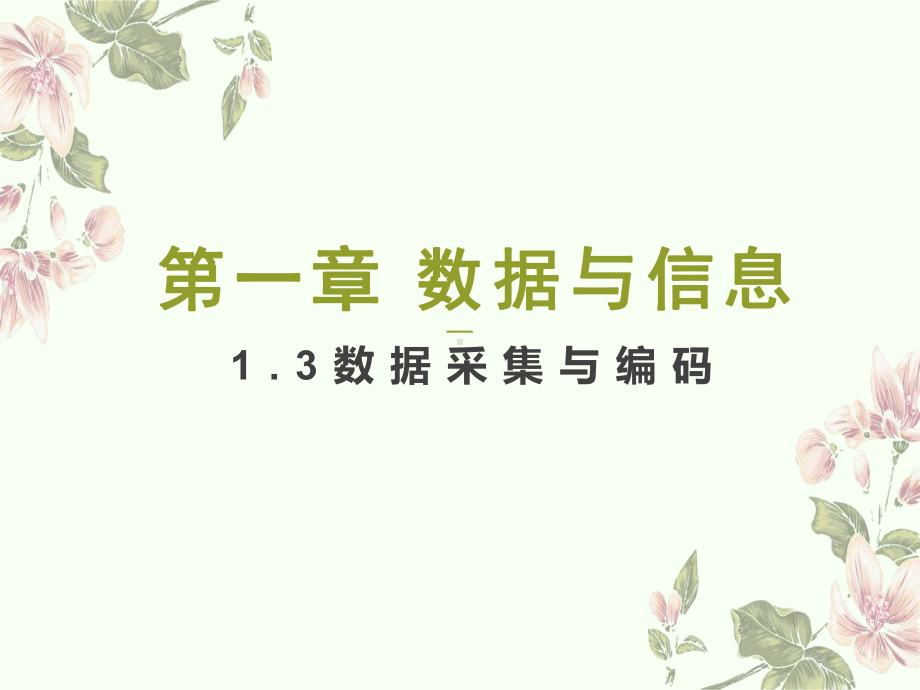 第一章 数据与信息

1.3数据采集与编码